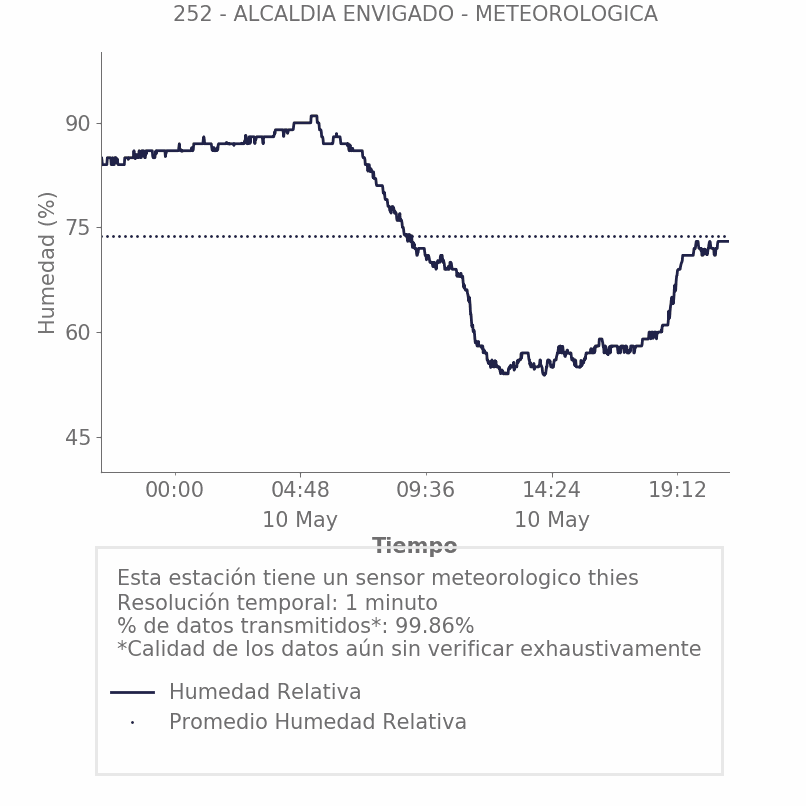 252 - ALCALDIA ENVIGADO - METEOROLOGICA

Humedad (%)

90
75
60
45

00:00
04:48
10 May
09:36
14:24
10 May
19:12

Tiempo

Esta estación tiene un sensor meteorologico thies
Resolución temporal: 1 minuto
% de datos transmitidos*: 99.86%
*Calidad de los datos aún sin verificar exhaustivamente

Humedad Relativa
Promedio Humedad Relativa